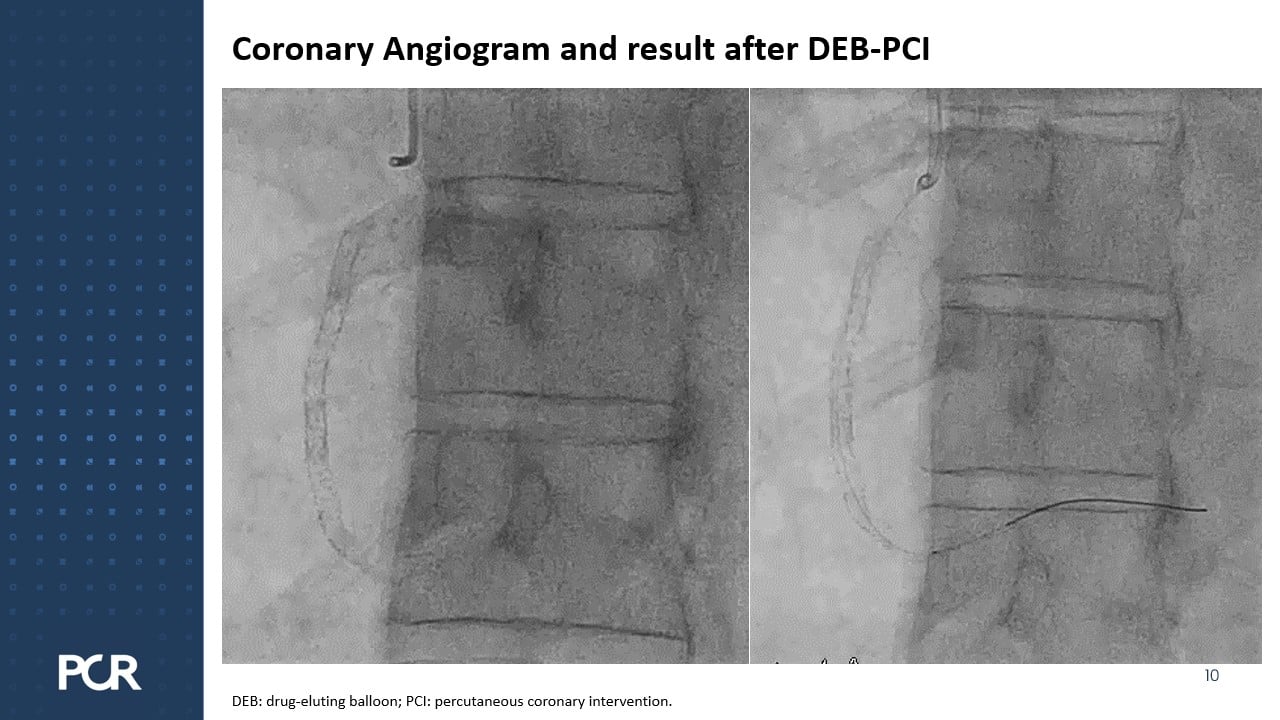 Coronary Angiogram and result after DEB-PCI

PCR

10

DEB: drug-eluting balloon; PCI: percutaneous coronary intervention.